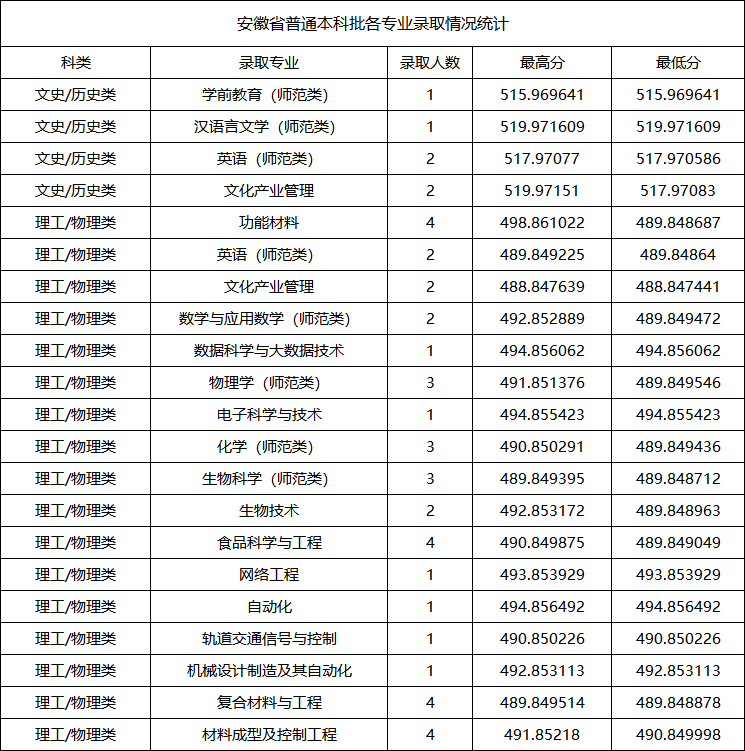 安徽省普通本科批各专业录取情况统计

| 科类 | 录取专业 | 录取人数 | 最高分 | 最低分 |
|---|---|---|---|---|
| 文史/历史类 | 学前教育（师范类） | 1 | 515.969641 | 515.969641 |
| 文史/历史类 | 汉语言文学（师范类） | 1 | 519.971609 | 519.971609 |
| 文史/历史类 | 英语（师范类） | 2 | 517.97077 | 517.970586 |
| 文史/历史类 | 文化产业管理 | 2 | 519.97151 | 517.97083 |
| 理工/物理类 | 功能材料 | 4 | 498.861022 | 489.848687 |
| 理工/物理类 | 英语（师范类） | 2 | 489.849225 | 489.84864 |
| 理工/物理类 | 文化产业管理 | 2 | 488.847639 | 488.847441 |
| 理工/物理类 | 数学与应用数学（师范类） | 2 | 492.852889 | 489.849472 |
| 理工/物理类 | 数据科学与大数据技术 | 1 | 494.856062 | 494.856062 |
| 理工/物理类 | 物理学（师范类） | 3 | 491.851376 | 489.849546 |
| 理工/物理类 | 电子科学与技术 | 1 | 494.855423 | 494.855423 |
| 理工/物理类 | 化学（师范类） | 3 | 490.850291 | 489.849436 |
| 理工/物理类 | 生物科学（师范类） | 3 | 489.849395 | 489.848712 |
| 理工/物理类 | 生物技术 | 2 | 492.853172 | 489.848963 |
| 理工/物理类 | 食品科学与工程 | 4 | 490.849875 | 489.849049 |
| 理工/物理类 | 网络工程 | 1 | 493.853929 | 493.853929 |
| 理工/物理类 | 自动化 | 1 | 494.856492 | 494.856492 |
| 理工/物理类 | 轨道交通信号与控制 | 1 | 490.850226 | 490.850226 |
| 理工/物理类 | 机械设计制造及其自动化 | 1 | 492.853113 | 492.853113 |
| 理工/物理类 | 复合材料与工程 | 4 | 489.849514 | 489.848878 |
| 理工/物理类 | 材料成型及控制工程 | 4 | 491.85218 | 490.849998 |